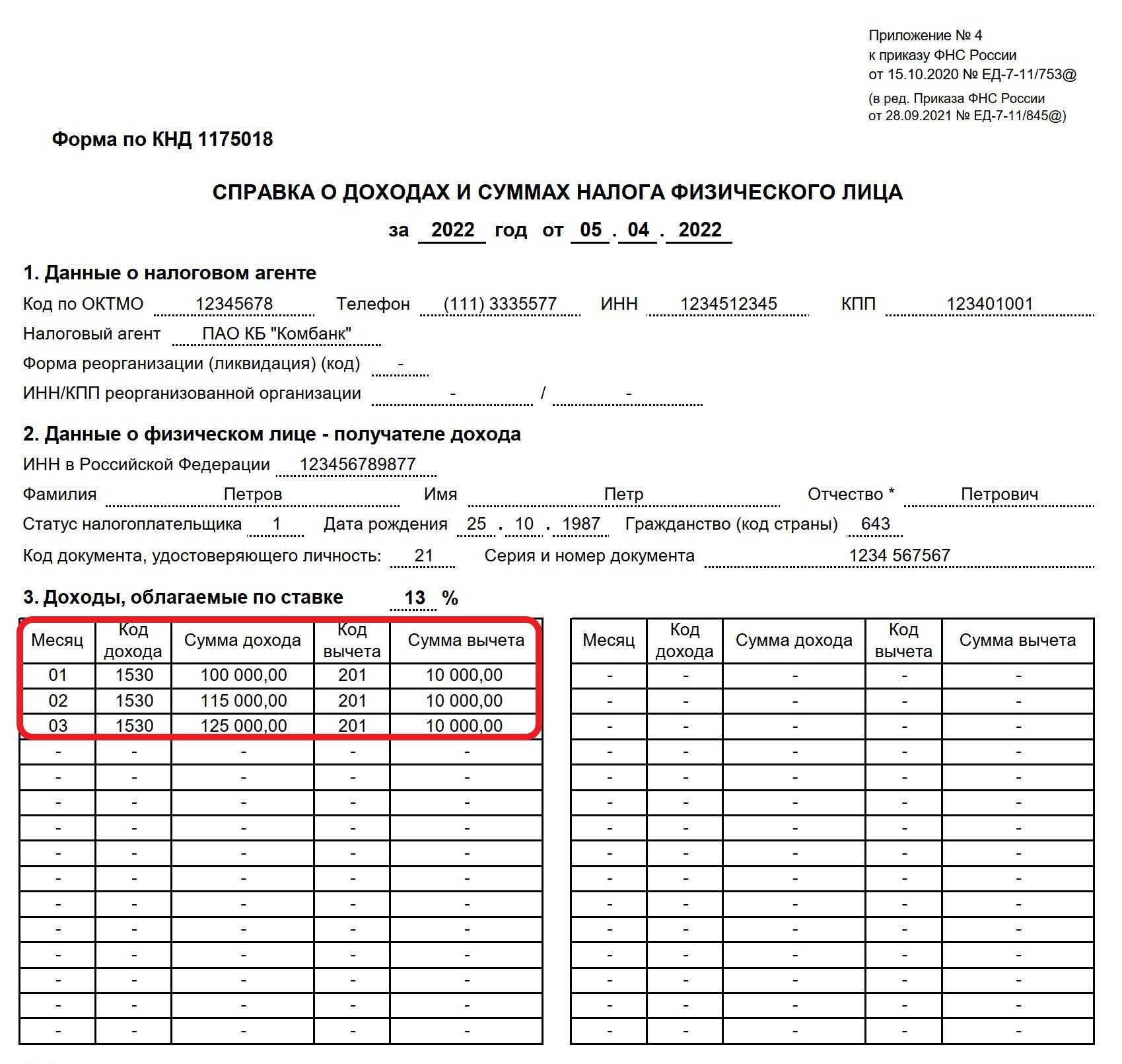 Приложение № 4
к приказу ФНС России
от 15.10.2020 № ЕД-7-11/753@
(в ред. Приказа ФНС России
от 28.09.2021 № ЕД-7-11/845@)

Форма по КНД 1175018

СПРАВКА О ДОХОДАХ И СУММАХ НАЛОГА ФИЗИЧЕСКОГО ЛИЦА

за 2022 год от 05 . 04 . 2022

1. Данные о налоговом агенте

Код по ОКТМО 12345678 Телефон (111) 3335577 ИНН 1234512345 КПП 123401001

Налоговый агент ПАО КБ "Комбанк"

Форма реорганизации (ликвидация) (код) -

ИНН/КПП реорганизованной организации - / -

2. Данные о физическом лице - получателе дохода

ИНН в Российской Федерации 123456789877

Фамилия Петров Имя Петр Отчество * Петрович

Статус налогоплательщика 1 Дата рождения 25 . 10 . 1987 Гражданство (код страны) 643

Код документа, удостоверяющего личность: 21 Серия и номер документа 1234 567567

3. Доходы, облагаемые по ставке 13 %

| Месяц | Код дохода | Сумма дохода | Код вычета | Сумма вычета |
|---|---|---|---|---|
| 01 | 1530 | 100 000,00 | 201 | 10 000,00 |
| 02 | 1530 | 115 000,00 | 201 | 10 000,00 |
| 03 | 1530 | 125 000,00 | 201 | 10 000,00 |
| - | - | - | - | - |
| - | - | - | - | - |
| - | - | - | - | - |
| - | - | - | - | - |
| - | - | - | - | - |
| - | - | - | - | - |
| - | - | - | - | - |
| - | - | - | - | - |
| - | - | - | - | - |
| - | - | - | - | - |
| - | - | - | - | - |
| - | - | - | - | - |

| Месяц | Код дохода | Сумма дохода | Код вычета | Сумма вычета |
|---|---|---|---|---|
| - | - | - | - | - |
| - | - | - | - | - |
| - | - | - | - | - |
| - | - | - | - | - |
| - | - | - | - | - |
| - | - | - | - | - |
| - | - | - | - | - |
| - | - | - | - | - |
| - | - | - | - | - |
| - | - | - | - | - |
| - | - | - | - | - |
| - | - | - | - | - |
| - | - | - | - | - |
| - | - | - | - | - |
| - | - | - | - | - |